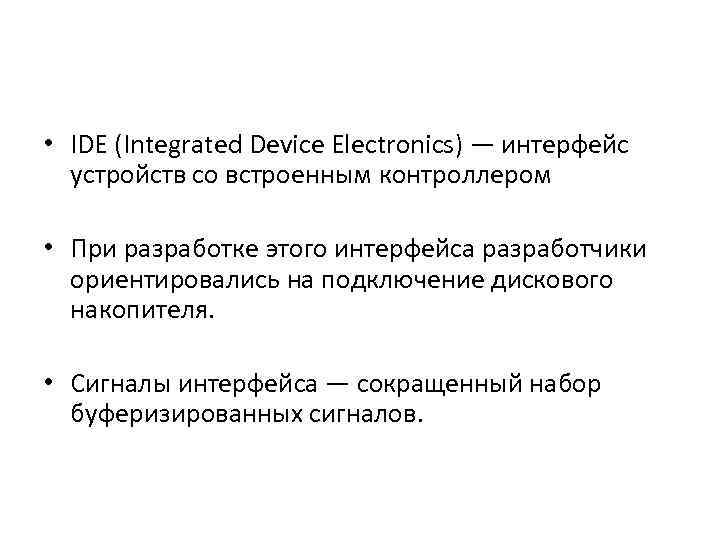 • IDE (Integrated Device Electronics) — интерфейс устройств со встроенным контроллером

• При разработке этого интерфейса разработчики ориентировались на подключение дискового накопителя.

• Сигналы интерфейса — сокращенный набор буферизированных сигналов.